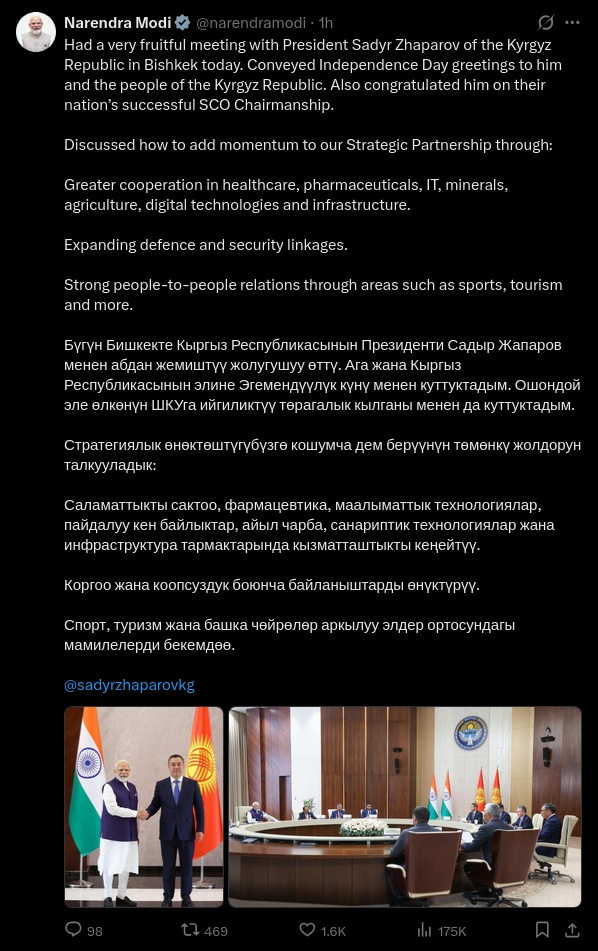 Narendra Modi @narendramodi · 1h

Had a very fruitful meeting with President Sadyr Zhaparov of the Kyrgyz Republic in Bishkek today. Conveyed Independence Day greetings to him and the people of the Kyrgyz Republic. Also congratulated him on their nation's successful SCO Chairmanship.

Discussed how to add momentum to our Strategic Partnership through:

Greater cooperation in healthcare, pharmaceuticals, IT, minerals, agriculture, digital technologies and infrastructure.

Expanding defence and security linkages.

Strong people-to-people relations through areas such as sports, tourism and more.

Бүгүн Бишкекте Кыргыз Республикасынын Президенти Садыр Жапаров менен абдан жемиштүү жолугушуу өттү. Ага жана Кыргыз Республикасынын элине Эгемендүүлүк күнү менен куттуктадым. Ошондой эле өлкөнүн ШКУга ийгиликтүү төрагалык кылганы менен да куттуктадым.

Стратегиялык өнөктөштүгүбүзгө кошумча дем берүүнүн төмөнкү жолдорун талкууладык:

Саламаттыкты сактоо, фармацевтика, маалыматтык технологиялар, пайдалуу кен байлыктар, айыл чарба, санариптик технологиялар жана инфраструктура тармактарында кызматташтыкты кеңейтүү.

Коргоо жана коопсуздук боюнча байланыштарды өнүктүрүү.

Спорт, туризм жана башка чөйрөлөр аркылуу элдер ортосундагы мамилелерди бекемдөө.

@sadyrzhaparovkg

98 469 1.6K 175K